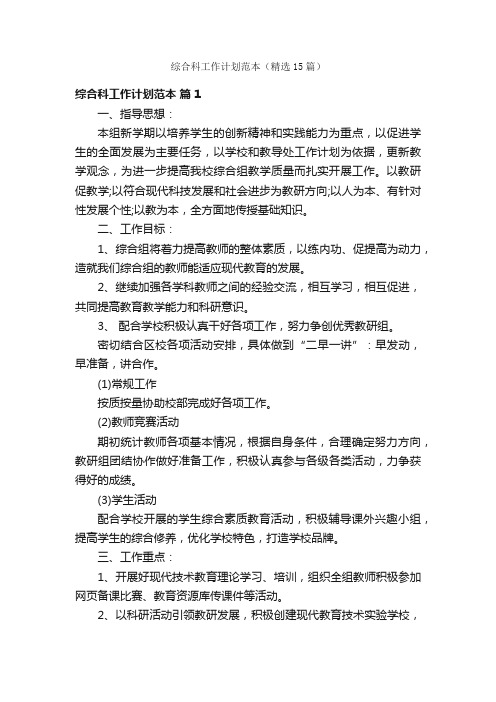 综合科工作计划范本（精选15篇）

综合科工作计划范本 篇1

一、指导思想：

本组新学期以培养学生的创新精神和实践能力为重点，以促进学生的全面发展为主要任务，以学校和教导处工作计划为依据，更新教学观念，为进一步提高我校综合组教学质量而扎实开展工作。以教研促教学;以符合现代科技发展和社会进步为教研方向;以人为本、有针对性发展个性;以教为本，全方面地传授基础知识。

二、工作目标：

1、综合组将着力提高教师的整体素质，以练内功、促提高为动力，造就我们综合组的教师能适应现代教育的发展。

2、继续加强各学科教师之间的经验交流，相互学习，相互促进，共同提高教育教学能力和科研意识。

3、 配合学校积极认真干好各项工作，努力争创优秀教研组。

密切结合区校各项活动安排，具体做到“二早一讲”：早发动，早准备，讲合作。

(1)常规工作

按质按量协助校部完成好各项工作。

(2)教师竞赛活动

期初统计教师各项基本情况，根据自身条件，合理确定努力方向，教研组团结协作做好准备工作，积极认真参与各级各类活动，力争获得好的成绩。

(3)学生活动

配合学校开展的学生综合素质教育活动，积极辅导课外兴趣小组，提高学生的综合修养，优化学校特色，打造学校品牌。

三、工作重点：

1、开展好现代技术教育理论学习、培训，组织全组教师积极参加网页备课比赛、教育资源库传课件等活动。

2、以科研活动引领教研发展，积极创建现代教育技术实验学校，